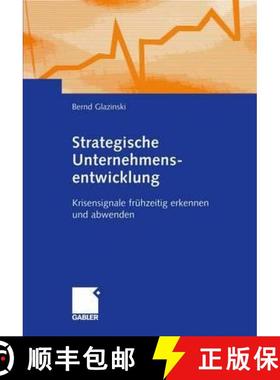 Bernd Glazinski

Strategische Unternehmensentwicklung

Krisensignale frühzeitig erkennen und abwenden

GABLER

顺丰包邮

正版保